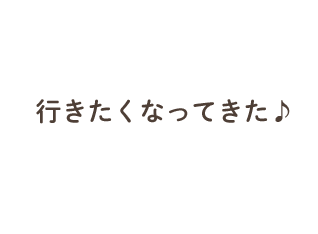 行きたくなってきた♪